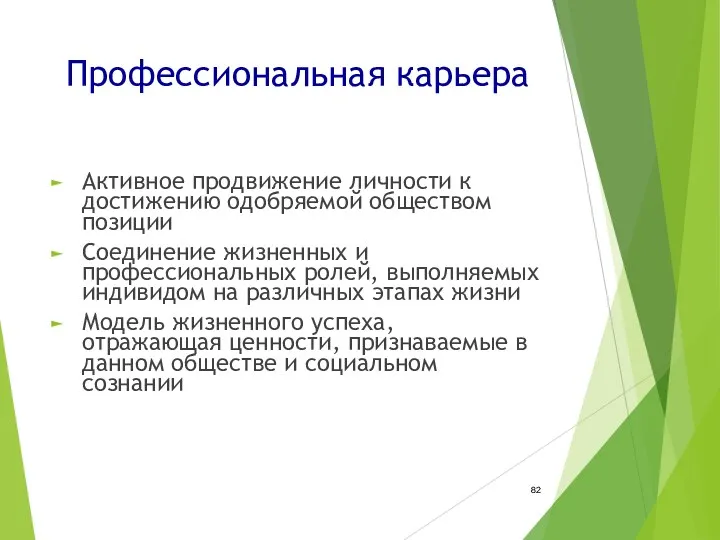 Профессиональная карьера

► Активное продвижение личности к достижению одобряемой обществом позиции

► Соединение жизненных и профессиональных ролей, выполняемых индивидом на различных этапах жизни

► Модель жизненного успеха, отражающая ценности, признаваемые в данном обществе и социальном сознании

82